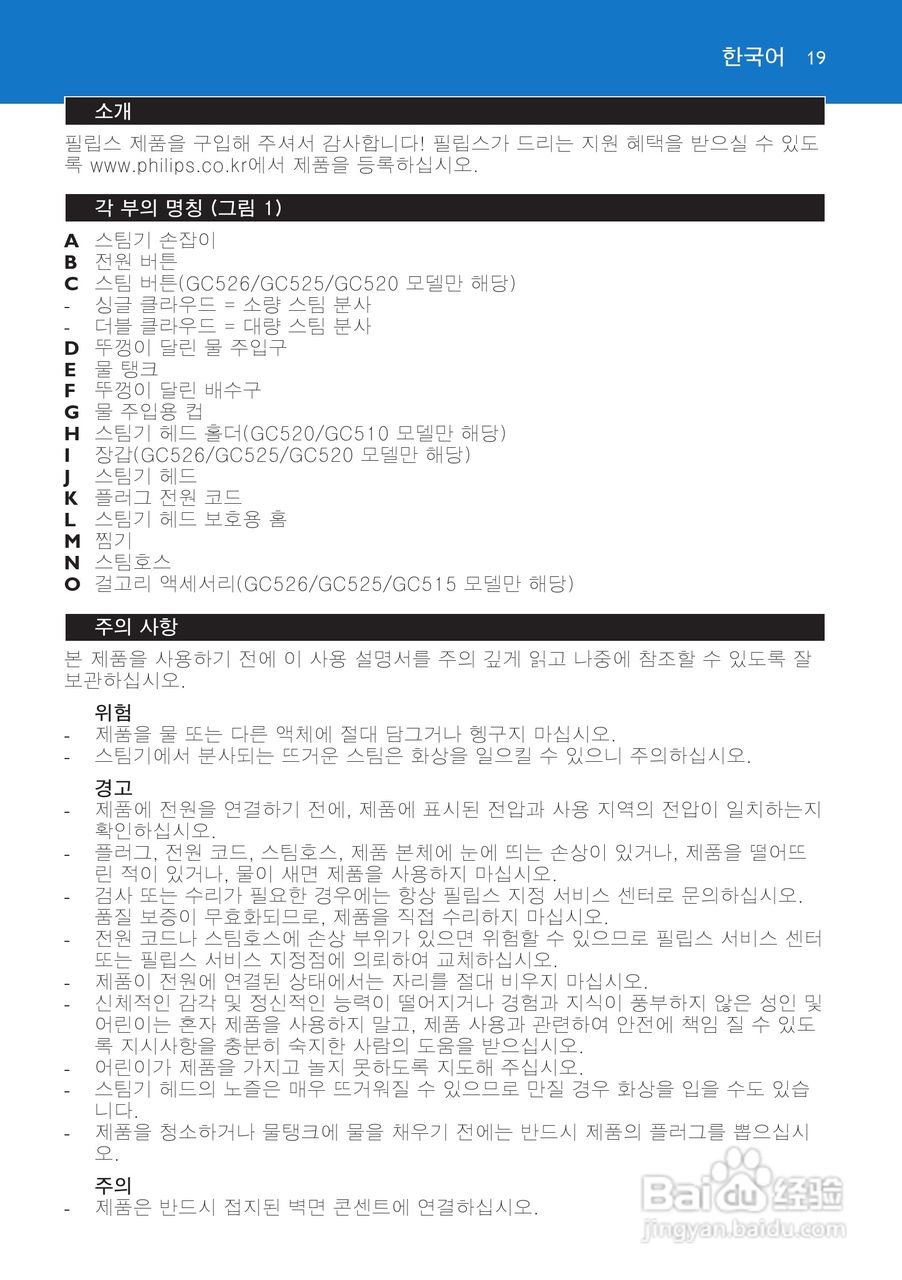 한국어 19

소개

필립스 제품을 구입해 주셔서 감사합니다! 필립스가 드리는 지원 혜택을 받으실 수 있도록 www.philips.co.kr에서 제품을 등록하십시오.

각 부의 명칭 (그림 1)

A 스팀기 손잡이
B 전원 버튼
C 스팀 버튼(GC526/GC525/GC520 모델만 해당)
- 싱글 클라우드 = 소량 스팀 분사
- 더블 클라우드 = 대량 스팀 분사
D 뚜껑이 달린 물 주입구
E 물 탱크
F 뚜껑이 달린 배수구
G 물 주입용 컵
H 스팀기 헤드 홀더(GC520/GC510 모델만 해당)
I 장갑(GC526/GC525/GC520 모델만 해당)
J 스팀기 헤드
K 플러그 전원 코드
L 스팀기 헤드 보호용 홈
M 찜기
N 스팀호스
O 걸고리 액세서리(GC526/GC525/GC515 모델만 해당)

주의 사항

본 제품을 사용하기 전에 이 사용 설명서를 주의 깊게 읽고 나중에 참조할 수 있도록 잘 보관하십시오.

위험
- 제품을 물 또는 다른 액체에 절대 담그거나 헹구지 마십시오.
- 스팀기에서 분사되는 뜨거운 스팀은 화상을 일으킬 수 있으니 주의하십시오.

경고
- 제품에 전원을 연결하기 전에, 제품에 표시된 전압과 사용 지역의 전압이 일치하는지 확인하십시오.
- 플러그, 전원 코드, 스팀호스, 제품 본체에 눈에 띄는 손상이 있거나, 제품을 떨어뜨린 적이 있거나, 물이 새면 제품을 사용하지 마십시오.
- 검사 또는 수리가 필요한 경우에는 항상 필립스 지정 서비스 센터로 문의하십시오. 품질 보증이 무효화되므로, 제품을 직접 수리하지 마십시오.
- 전원 코드나 스팀호스에 손상 부위가 있으면 위험할 수 있으므로 필립스 서비스 센터 또는 필립스 서비스 지정점에 의뢰하여 교체하십시오.
- 제품이 전원에 연결된 상태에서는 자리를 절대 비우지 마십시오.
- 신체적인 감각 및 정신적인 능력이 떨어지거나 경험과 지식이 풍부하지 않은 성인 및 어린이는 혼자 제품을 사용하지 말고, 제품 사용과 관련하여 안전에 책임 질 수 있도록 지시사항을 충분히 숙지한 사람의 도움을 받으십시오.
- 어린이가 제품을 가지고 놀지 못하도록 지도해 주십시오.
- 스팀기 헤드의 노즐은 매우 뜨거워질 수 있으므로 만질 경우 화상을 입을 수도 있습니다.
- 제품을 청소하거나 물탱크에 물을 채우기 전에는 반드시 제품의 플러그를 뽑으십시오.

주의
- 제품은 반드시 접지된 벽면 콘센트에 연결하십시오.

Baidu经验
jingyan.baidu.com